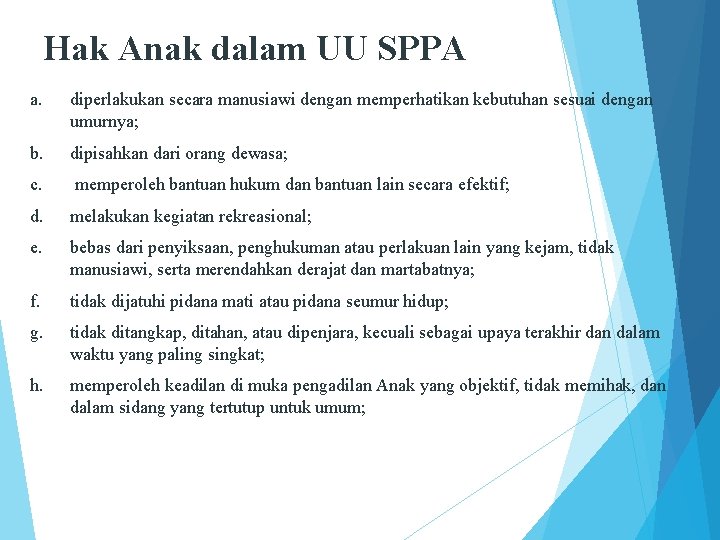 Hak Anak dalam UU SPPA

a. diperlakukan secara manusiawi dengan memperhatikan kebutuhan sesuai dengan umurnya;

b. dipisahkan dari orang dewasa;

c. memperoleh bantuan hukum dan bantuan lain secara efektif;

d. melakukan kegiatan rekreasional;

e. bebas dari penyiksaan, penghukuman atau perlakuan lain yang kejam, tidak manusiawi, serta merendahkan derajat dan martabatnya;

f. tidak dijatuhi pidana mati atau pidana seumur hidup;

g. tidak ditangkap, ditahan, atau dipenjara, kecuali sebagai upaya terakhir dan dalam waktu yang paling singkat;

h. memperoleh keadilan di muka pengadilan Anak yang objektif, tidak memihak, dan dalam sidang yang tertutup untuk umum;